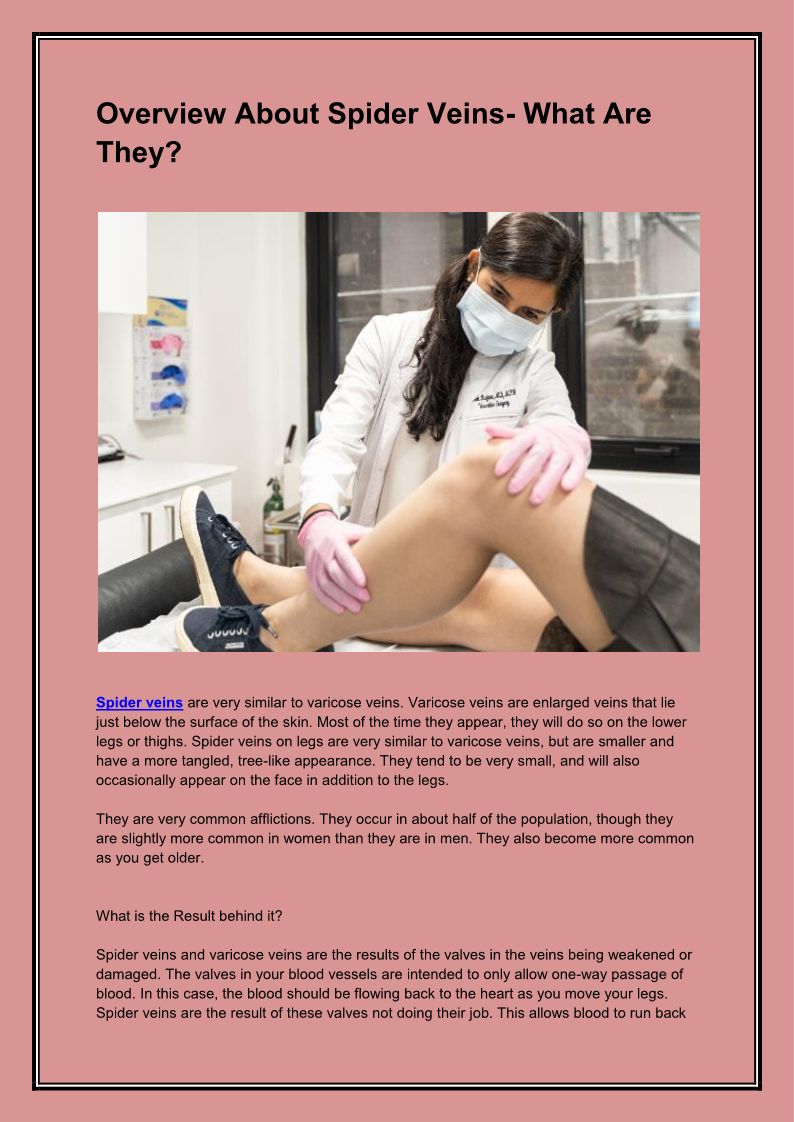 Overview About Spider Veins- What Are They?

Spider veins are very similar to varicose veins. Varicose veins are enlarged veins that lie just below the surface of the skin. Most of the time they appear, they will do so on the lower legs or thighs. Spider veins on legs are very similar to varicose veins, but are smaller and have a more tangled, tree-like appearance. They tend to be very small, and will also occasionally appear on the face in addition to the legs.

They are very common afflictions. They occur in about half of the population, though they are slightly more common in women than they are in men. They also become more common as you get older.

What is the Result behind it?

Spider veins and varicose veins are the results of the valves in the veins being weakened or damaged. The valves in your blood vessels are intended to only allow one-way passage of blood. In this case, the blood should be flowing back to the heart as you move your legs. Spider veins are the result of these valves not doing their job. This allows blood to run back